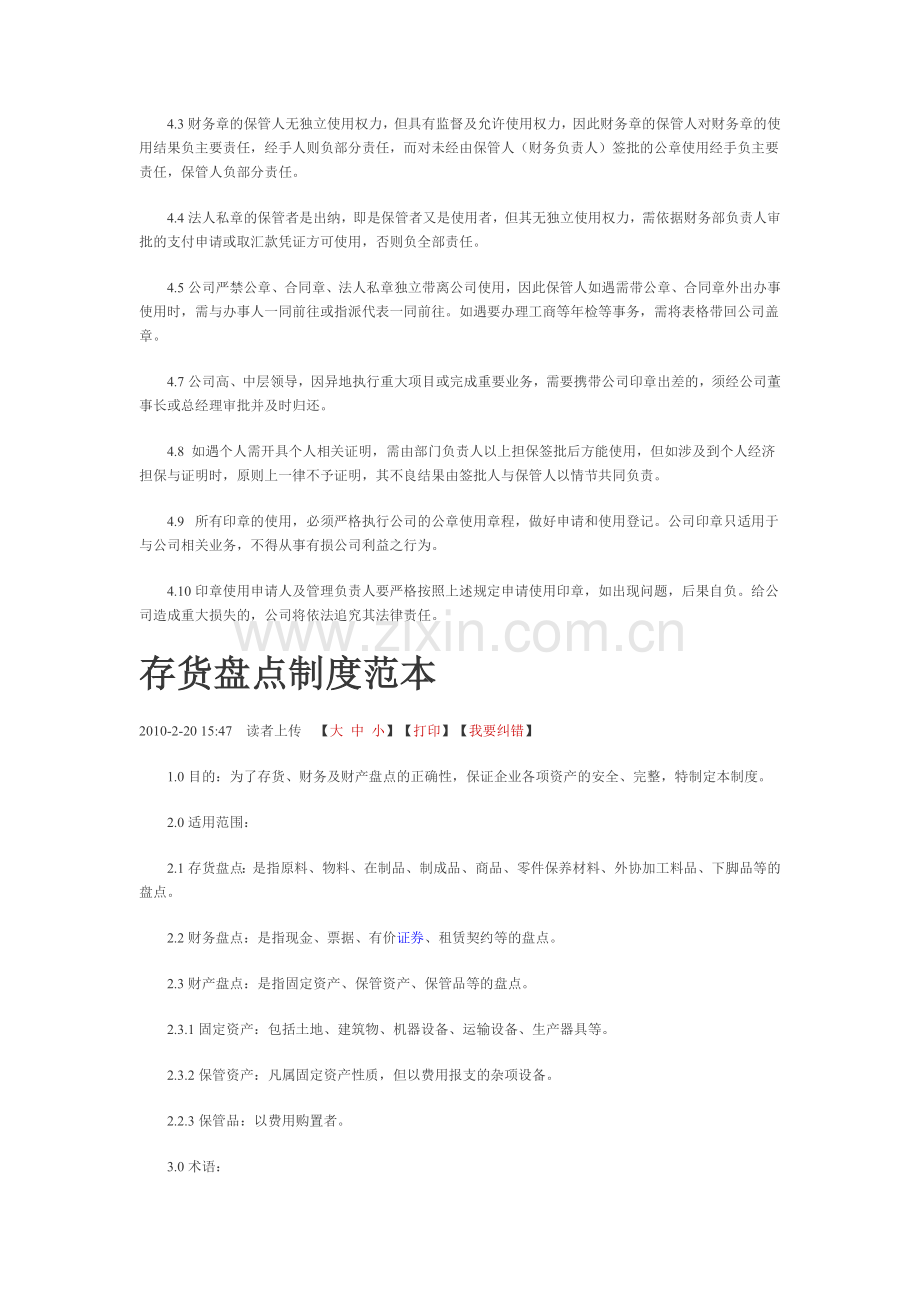 4.3财务章的保管人无独立使用权力，但具有监督及允许使用权力，因此财务章的保管人对财务章的使用结果负主要责任，经手人则负部分责任，而对未经由保管人（财务负责人）签批的公章使用经手负主要责任，保管人负部分责任。

4.4法人私章的保管者是出纳，即是保管者又是使用者，但其无独立使用权力，需依据财务部负责人审批的支付申请或取汇款凭证方可使用，否则负全部责任。

4.5公司严禁公章、合同章、法人私章独立带离公司使用，因此保管人如遇需带公章、合同章外出办事使用时，需与办事人一同前往或指派代表一同前往。如遇要办理工商等年检等事务，需将表格带回公司盖章。

4.7公司高、中层领导，因异地执行重大项目或完成重要业务，需要携带公司印章出差的，须经公司董事长或总经理审批并及时归还。

4.8 如遇个人需开具个人相关证明，需由部门负责人以上担保签批后方能使用，但如涉及到个人经济担保与证明时，原则上一律不予证明，其不良结果由签批人与保管人以情节共同负责。

4.9 所有印章的使用，必须严格执行公司的公章使用章程，做好申请和使用登记。公司印章只适用于与公司相关业务，不得从事有损公司利益之行为。

4.10印章使用申请人及管理负责人要严格按照上述规定申请使用印章，如出现问题，后果自负。给公司造成重大损失的，公司将依法追究其法律责任。

存货盘点制度范本

2010-2-20 15:47 读者上传 【大 中 小】【打印】【我要纠错】

1.0目的：为了存货、财务及财产盘点的正确性，保证企业各项资产的安全、完整，特制定本制度。

2.0适用范围：

2.1存货盘点：是指原料、物料、在制品、制成品、商品、零件保养材料、外协加工料品、下脚品等的盘点。

2.2财务盘点：是指现金、票据、有价证券、租赁契约等的盘点。

2.3财产盘点：是指固定资产、保管资产、保管品等的盘点。

2.3.1固定资产：包括土地、建筑物、机器设备、运输设备、生产器具等。

2.3.2保管资产：凡属固定资产性质，但以费用报支的杂项设备。

2.2.3保管品：以费用购置者。

3.0术语：

www.zixin.com.cn